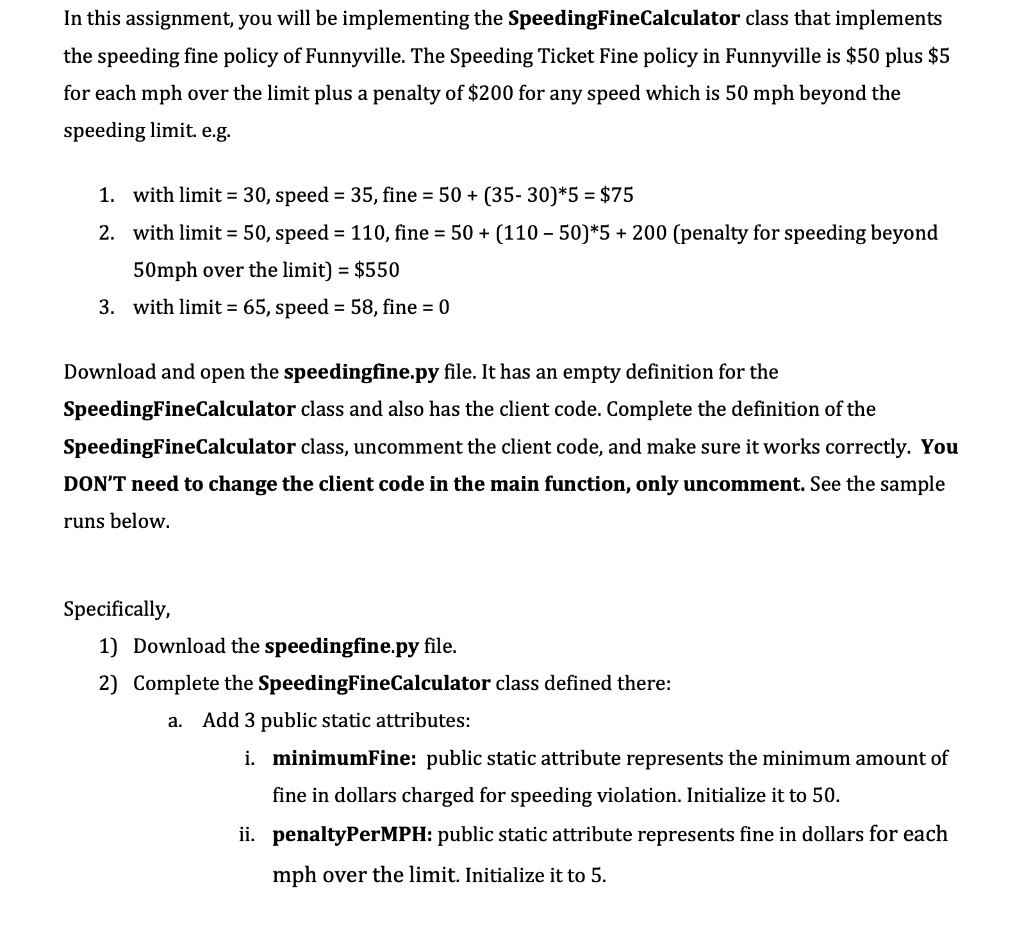 In this assignment, you will be implementing the **SpeedingFineCalculator** class that implements the speeding fine policy of Funnyville. The Speeding Ticket Fine policy in Funnyville is \$50 plus \$5 for each mph over the limit plus a penalty of \$200 for any speed which is 50 mph beyond the speeding limit. e.g.

1. with limit = 30, speed = 35, fine = 50 + (35- 30)*5 = \$75
2. with limit = 50, speed = 110, fine = 50 + (110 – 50)*5 + 200 (penalty for speeding beyond 50mph over the limit) = \$550
3. with limit = 65, speed = 58, fine = 0

Download and open the **speedingfine.py** file. It has an empty definition for the **SpeedingFineCalculator** class and also has the client code. Complete the definition of the **SpeedingFineCalculator** class, uncomment the client code, and make sure it works correctly. **You DON'T need to change the client code in the main function, only uncomment.** See the sample runs below.

Specifically,
1) Download the **speedingfine.py** file.
2) Complete the **SpeedingFineCalculator** class defined there:
a. Add 3 public static attributes:
i. **minimumFine:** public static attribute represents the minimum amount of fine in dollars charged for speeding violation. Initialize it to 50.
ii. **penaltyPerMPH:** public static attribute represents fine in dollars for each mph over the limit. Initialize it to 5.